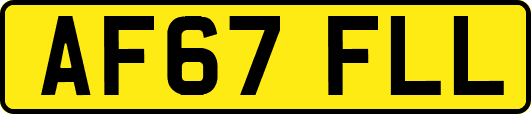 AF67 FLL